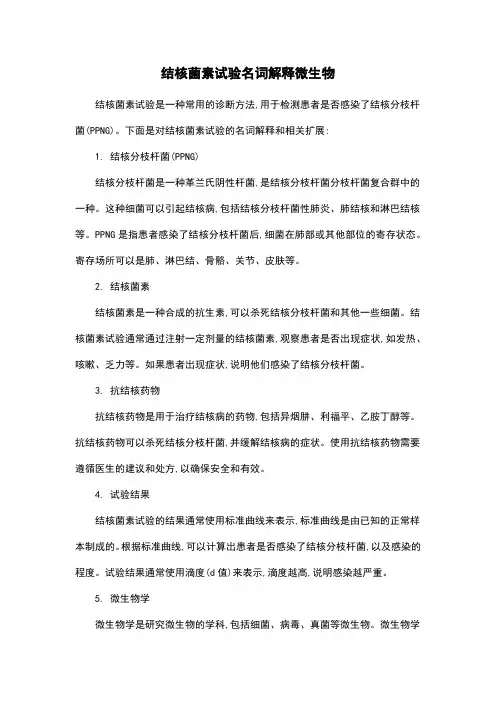 结核菌素试验名词解释微生物

结核菌素试验是一种常用的诊断方法,用于检测患者是否感染了结核分枝杆菌(PPNG)。下面是对结核菌素试验的名词解释和相关扩展:

1. 结核分枝杆菌(PPNG)

结核分枝杆菌是一种革兰氏阴性杆菌,是结核分枝杆菌分枝杆菌复合群中的一种。这种细菌可以引起结核病,包括结核分枝杆菌性肺炎、肺结核和淋巴结核等。PPNG 是指患者感染了结核分枝杆菌后,细菌在肺部或其他部位的寄存状态。寄存场所可以是肺、淋巴结、骨骼、关节、皮肤等。

2. 结核菌素

结核菌素是一种合成的抗生素,可以杀死结核分枝杆菌和其他一些细菌。结核菌素试验通常通过注射一定剂量的结核菌素,观察患者是否出现症状,如发热、咳嗽、乏力等。如果患者出现症状,说明他们感染了结核分枝杆菌。

3. 抗结核药物

抗结核药物是用于治疗结核病的药物,包括异烟肼、利福平、乙胺丁醇等。抗结核药物可以杀死结核分枝杆菌,并缓解结核病的症状。使用抗结核药物需要遵循医生的建议和处方,以确保安全和有效。

4. 试验结果

结核菌素试验的结果通常使用标准曲线来表示,标准曲线是由已知的正常样本制成的。根据标准曲线,可以计算出患者是否感染了结核分枝杆菌,以及感染的程度。试验结果通常使用滴度(d 值)来表示,滴度越高,说明感染越严重。

5. 微生物学

微生物学是研究微生物的学科,包括细菌、病毒、真菌等微生物。微生物学